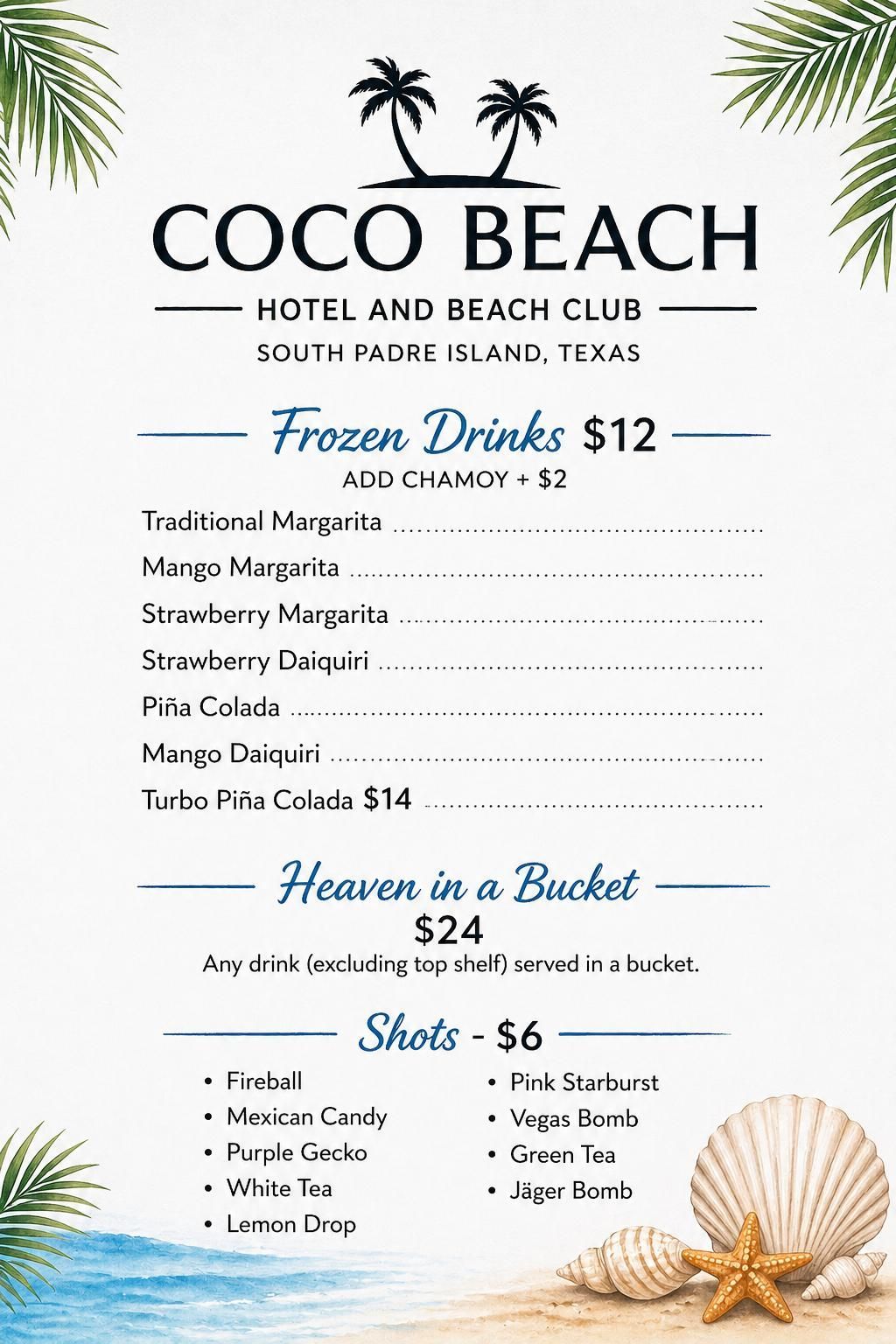 COCO BEACH

HOTEL AND BEACH CLUB

SOUTH PADRE ISLAND, TEXAS

Frozen Drinks $12

ADD CHAMOY + $2

Traditional Margarita

Mango Margarita

Strawberry Margarita

Strawberry Daiquiri

Piña Colada

Mango Daiquiri

Turbo Piña Colada $14

Heaven in a Bucket

$24

Any drink (excluding top shelf) served in a bucket.

Shots - $6

• Fireball
• Mexican Candy
• Purple Gecko
• White Tea
• Lemon Drop

• Pink Starburst
• Vegas Bomb
• Green Tea
• Jäger Bomb